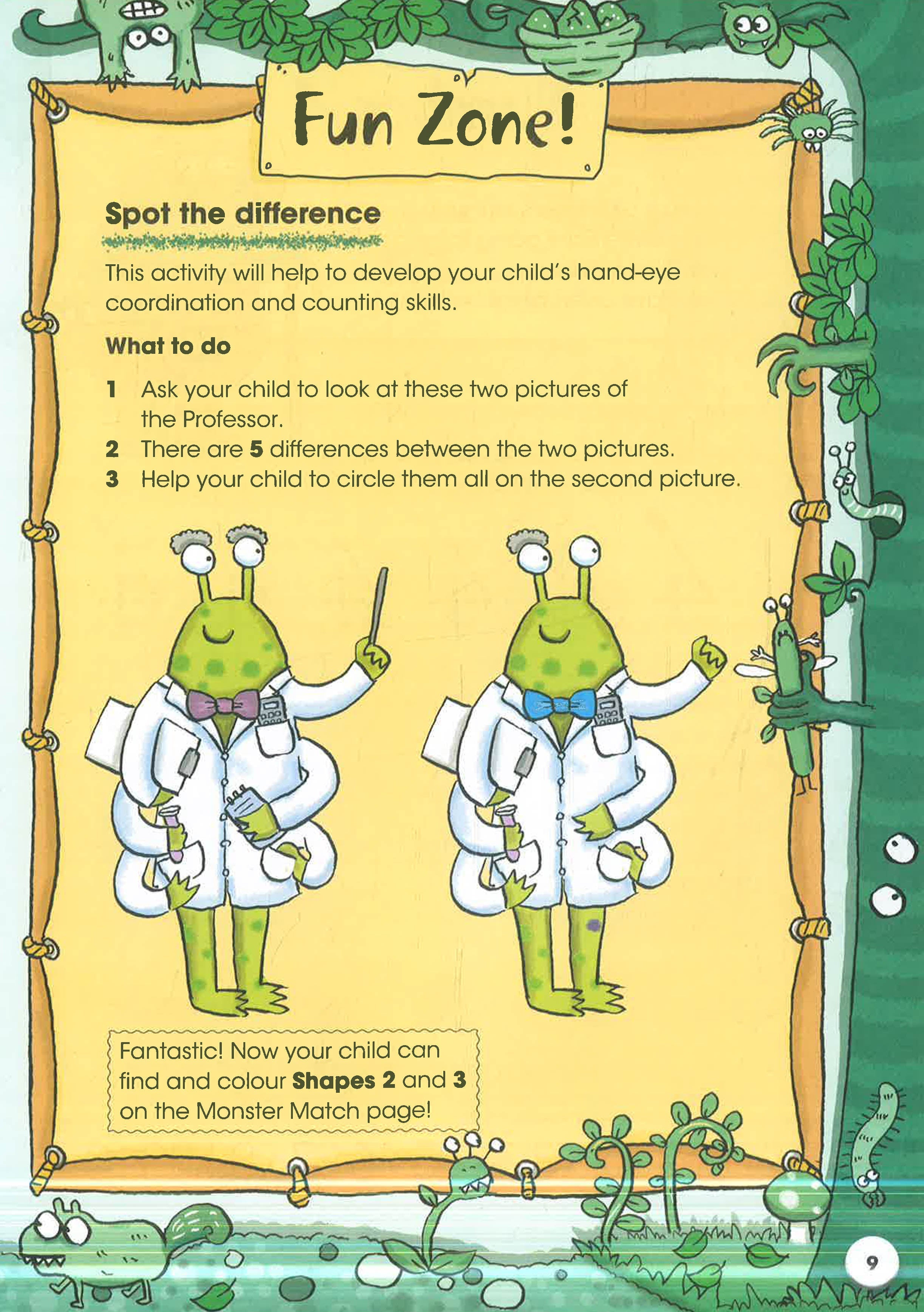 Fun Zone!

Spot the difference

This activity will help to develop your child's hand-eye coordination and counting skills.

What to do

1 Ask your child to look at these two pictures of the Professor.
2 There are 5 differences between the two pictures.
3 Help your child to circle them all on the second picture.

Fantastic! Now your child can find and colour Shapes 2 and 3 on the Monster Match page!

9